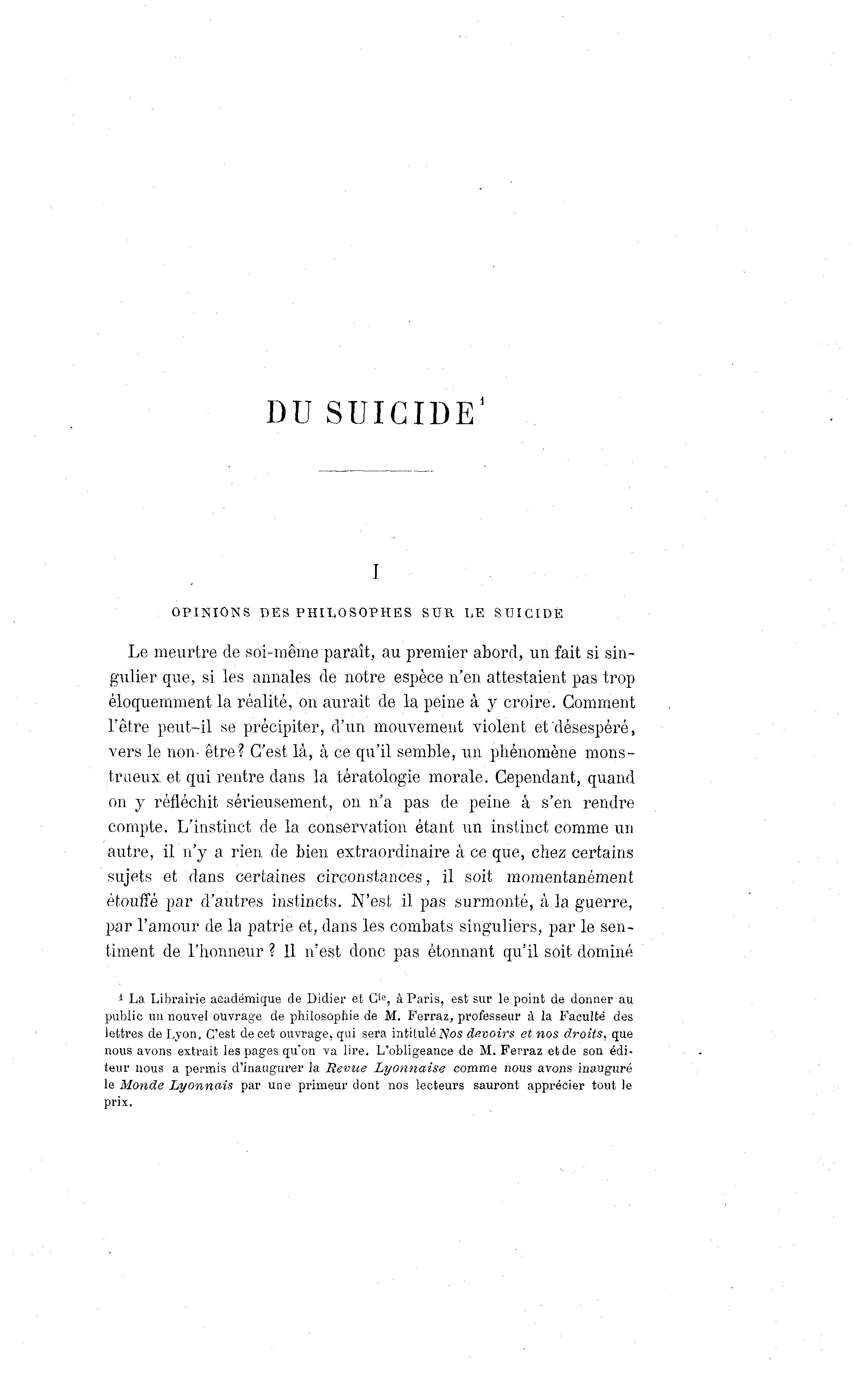 DU SUICIDE$^1$

I

OPINIONS DES PHILOSOPHES SUR LE SUICIDE

Le meurtre de soi-même paraît, au premier abord, un fait si singulier que, si les annales de notre espèce n'en attestaient pas trop éloquemment la réalité, on aurait de la peine à y croire. Comment l'être peut-il se précipiter, d'un mouvement violent et désespéré, vers le non- être? C'est là, à ce qu'il semble, un phénomène monstrueux et qui rentre dans la tératologie morale. Cependant, quand on y réfléchit sérieusement, on n'a pas de peine à s'en rendre compte. L'instinct de la conservation étant un instinct comme un autre, il n'y a rien de bien extraordinaire à ce que, chez certains sujets et dans certaines circonstances, il soit momentanément étouffé par d'autres instincts. N'est il pas surmonté, à la guerre, par l'amour de la patrie et, dans les combats singuliers, par le sentiment de l'honneur ? Il n'est donc pas étonnant qu'il soit dominé

$^1$ La Librairie académique de Didier et C$^{ie}$, à Paris, est sur le point de donner au public un nouvel ouvrage de philosophie de M. Ferraz, professeur à la Faculté des lettres de Lyon. C'est de cet ouvrage, qui sera intitulé Nos devoirs et nos droits, que nous avons extrait les pages qu'on va lire. L'obligeance de M. Ferraz et de son éditeur nous a permis d'inaugurer la Revue Lyonnaise comme nous avons inauguré le Monde Lyonnais par une primeur dont nos lecteurs sauront apprécier tout le prix.